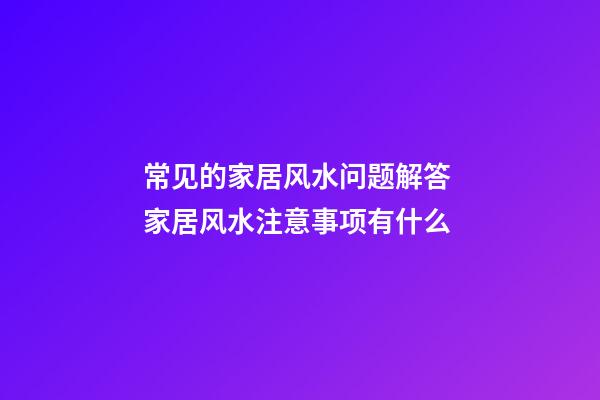 常见的家居风水问题解答
家居风水注意事项有什么